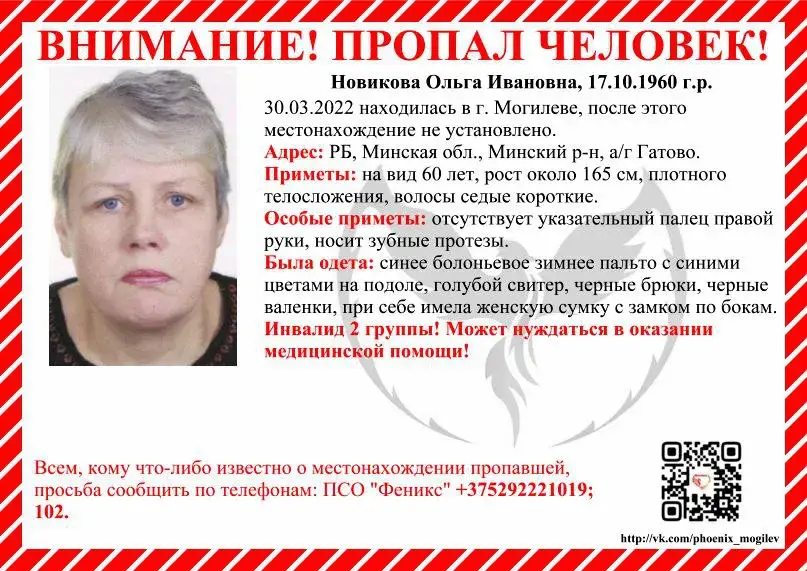 ВНИМАНИЕ! ПРОПАЛ ЧЕЛОВЕК!

Новикова Ольга Ивановна, 17.10.1960 г.р.

30.03.2022 находилась в г. Могилеве, после этого местонахождение не установлено.

Адрес: РБ, Минская обл., Минский р-н, а/г Гатово.

Приметы: на вид 60 лет, рост около 165 см, плотного телосложения, волосы седые короткие.

Особые приметы: отсутствует указательный палец правой руки, носит зубные протезы.

Была одета: синее болоньевое зимнее пальто с синими цветами на подоле, голубой свитер, черные брюки, черные валенки, при себе имела женскую сумку с замком по бокам.

Инвалид 2 группы! Может нуждаться в оказании медицинской помощи!

Всем, кому что-либо известно о местонахождении пропавшей, просьба сообщить по телефонам: ПСО "Феникс" +375292221019; 102.

http://vk.com/phoenix_mogilev